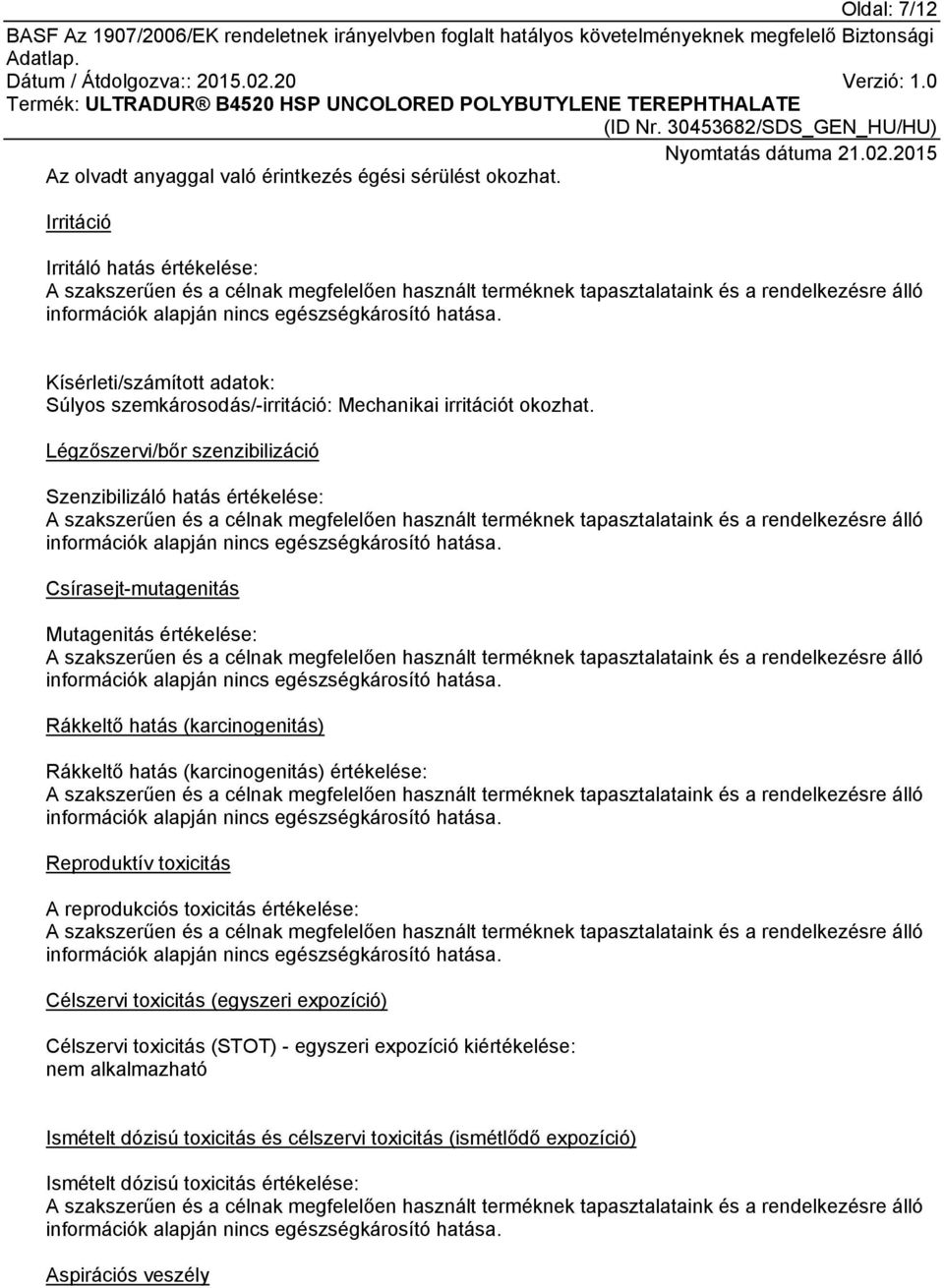 Oldal: 7/12
BASF Az 1907/2006/EK rendeletnek irányelvben foglalt hatályos követelményeknek megfelelő Biztonsági Adatlap.
Dátum / Átdolgozva:: 2015.02.20 Verzió: 1.0
Termék: ULTRADUR® B4520 HSP UNCOLORED POLYBUTYLENE TEREPHTHALATE
(ID Nr. 30453682/SDS_GEN_HU/HU)
Nyomtatás dátuma 21.02.2015

Az olvadt anyaggal való érintkezés égési sérülést okozhat.

Irritáció

Irritáló hatás értékelése:
A szakszerűen és a célnak megfelelően használt terméknek tapasztalataink és a rendelkezésre álló információk alapján nincs egészségkárosító hatása.

Kísérleti/számított adatok:
Súlyos szemkárosodás/-irritáció: Mechanikai irritációt okozhat.

Légzőszervi/bőr szenzibilizáció

Szenzibilizáló hatás értékelése:
A szakszerűen és a célnak megfelelően használt terméknek tapasztalataink és a rendelkezésre álló információk alapján nincs egészségkárosító hatása.

Csírasejt-mutagenitás

Mutagenitás értékelése:
A szakszerűen és a célnak megfelelően használt terméknek tapasztalataink és a rendelkezésre álló információk alapján nincs egészségkárosító hatása.

Rákkeltő hatás (karcinogenitás)

Rákkeltő hatás (karcinogenitás) értékelése:
A szakszerűen és a célnak megfelelően használt terméknek tapasztalataink és a rendelkezésre álló információk alapján nincs egészségkárosító hatása.

Reproduktív toxicitás

A reprodukciós toxicitás értékelése:
A szakszerűen és a célnak megfelelően használt terméknek tapasztalataink és a rendelkezésre álló információk alapján nincs egészségkárosító hatása.

Célszervi toxicitás (egyszeri expozíció)

Célszervi toxicitás (STOT) - egyszeri expozíció kiértékelése:
nem alkalmazható

Ismételt dózisú toxicitás és célszervi toxicitás (ismétlődő expozíció)

Ismételt dózisú toxicitás értékelése:
A szakszerűen és a célnak megfelelően használt terméknek tapasztalataink és a rendelkezésre álló információk alapján nincs egészségkárosító hatása.

Aspirációs veszély